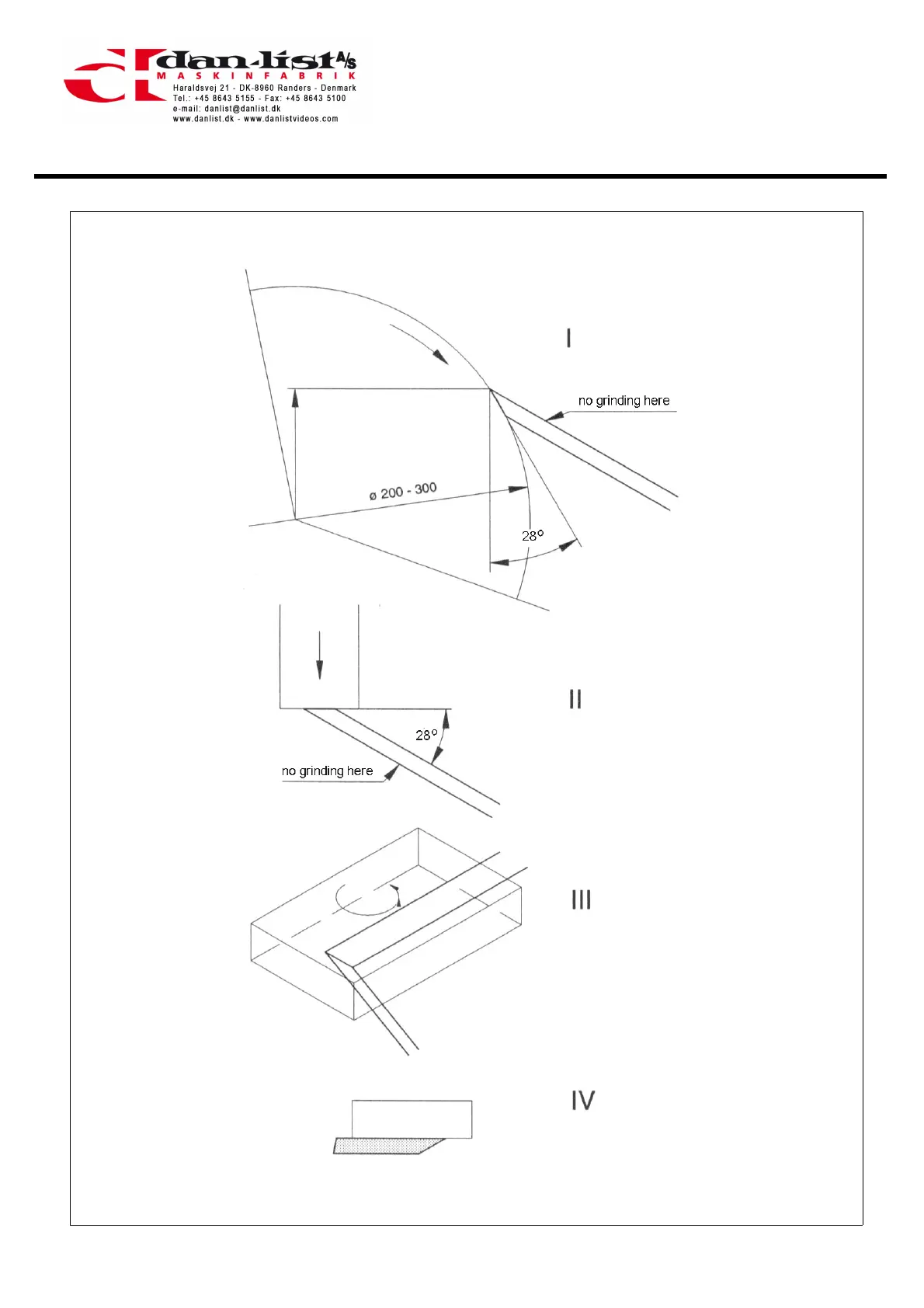 dan-list A/S
MASKINFABRIK
Haraldsvej 21 - DK-8960 Randers - Denmark
Tel.: +45 8643 5155 - Fax: +45 8643 5100
e-mail: danlist@danlist.dk
www.danlist.dk - www.danlistvideos.com

I

no grinding here

ø 200 - 300

28°

II

28°

no grinding here

III

IV